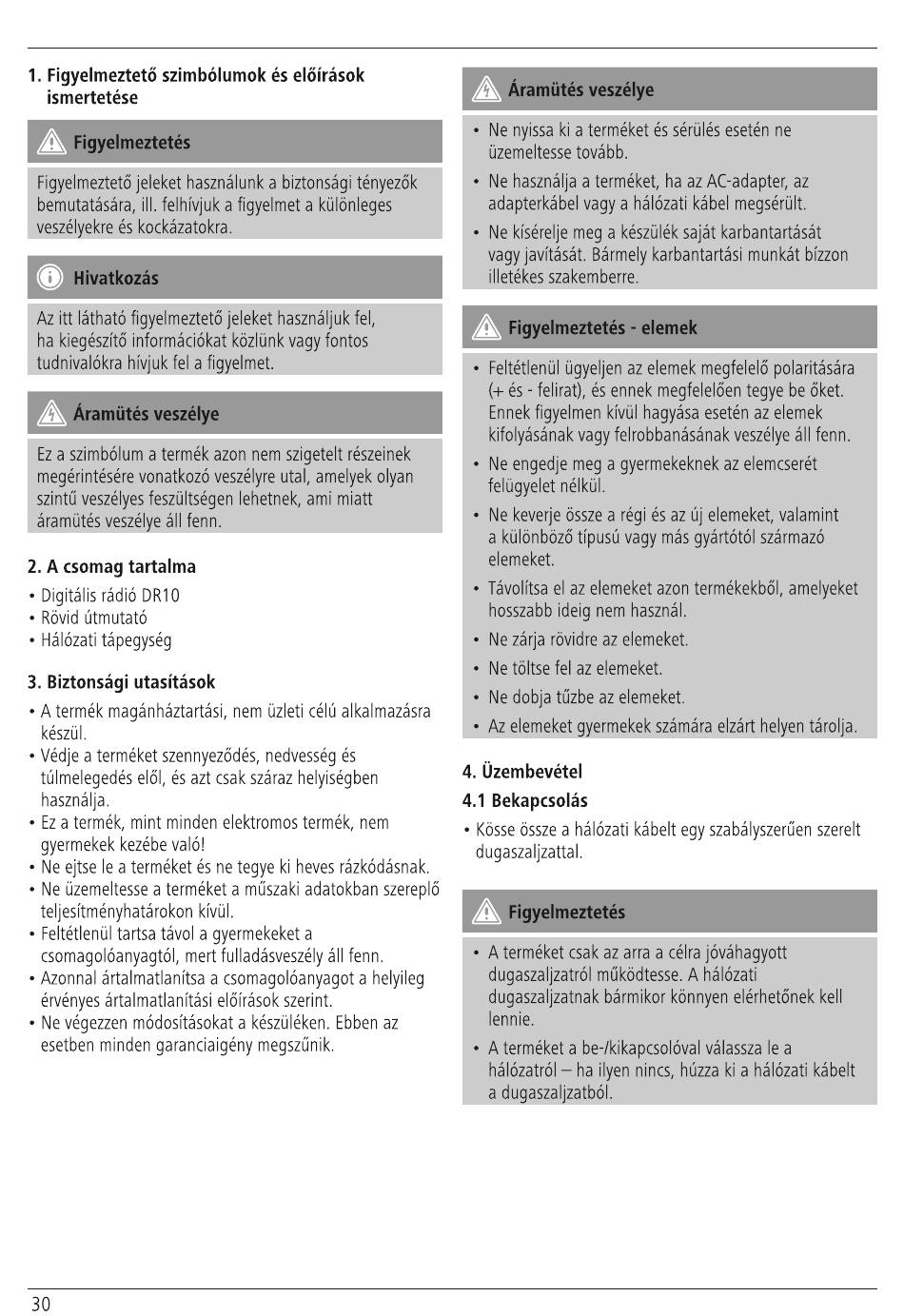 1. Figyelmeztető szimbólumok és előírások ismertetése

Figyelmeztetés

Figyelmeztető jeleket használunk a biztonsági tényezők bemutatására, ill. felhívjuk a figyelmet a különleges veszélyekre és kockázatokra.

Hivatkozás

Az itt látható figyelmeztető jeleket használjuk fel, ha kiegészítő információkat közlünk vagy fontos tudnivalókra hívjuk fel a figyelmet.

Áramütés veszélye

Ez a szimbólum a termék azon nem szigetelt részeinek megérintésére vonatkozó veszélyre utal, amelyek olyan szintű veszélyes feszültségen lehetnek, ami miatt áramütés veszélye áll fenn.

2. A csomag tartalma

• Digitális rádió DR10
• Rövid útmutató
• Hálózati tápegység

3. Biztonsági utasítások

• A termék magánháztartási, nem üzleti célú alkalmazásra készül.
• Védje a terméket szennyeződés, nedvesség és túlmelegedés elől, és azt csak száraz helyiségben használja.
• Ez a termék, mint minden elektromos termék, nem gyermekek kezébe való!
• Ne ejtse le a terméket és ne tegye ki heves rázkódásnak.
• Ne üzemeltesse a terméket a műszaki adatokban szereplő teljesítményhatárokon kívül.
• Feltétlenül tartsa távol a gyermekeket a csomagolóanyagtól, mert fulladásveszély áll fenn.
• Azonnal ártalmatlanítsa a csomagolóanyagot a helyileg érvényes ártalmatlanítási előírások szerint.
• Ne végezzen módosításokat a készüléken. Ebben az esetben minden garanciaigény megszűnik.

Áramütés veszélye

• Ne nyissa ki a terméket és sérülés esetén ne üzemeltesse tovább.
• Ne használja a terméket, ha az AC-adapter, az adapterkábel vagy a hálózati kábel megsérült.
• Ne kísérelje meg a készülék saját karbantartását vagy javítását. Bármely karbantartási munkát bízzon illetékes szakemberre.

Figyelmeztetés - elemek

• Feltétlenül ügyeljen az elemek megfelelő polaritására (+ és - felirat), és ennek megfelelően tegye be őket. Ennek figyelmen kívül hagyása esetén az elemek kifolyásának vagy felrobbanásának veszélye áll fenn.
• Ne engedje meg a gyermekeknek az elemcserét felügyelet nélkül.
• Ne keverje össze a régi és az új elemeket, valamint a különböző típusú vagy más gyártótól származó elemeket.
• Távolítsa el az elemeket azon termékekből, amelyeket hosszabb ideig nem használ.
• Ne zárja rövidre az elemeket.
• Ne töltse fel az elemeket.
• Ne dobja tűzbe az elemeket.
• Az elemeket gyermekek számára elzárt helyen tárolja.

4. Üzembevétel

4.1 Bekapcsolás

• Kösse össze a hálózati kábelt egy szabályszerűen szerelt dugaszaljzattal.

Figyelmeztetés

• A terméket csak az arra a célra jóváhagyott dugaszaljzatról működtesse. A hálózati dugaszaljzatnak bármikor könnyen elérhetőnek kell lennie.
• A terméket a be-/kikapcsolóval válassza le a hálózatról – ha ilyen nincs, húzza ki a hálózati kábelt a dugaszaljzatból.

30